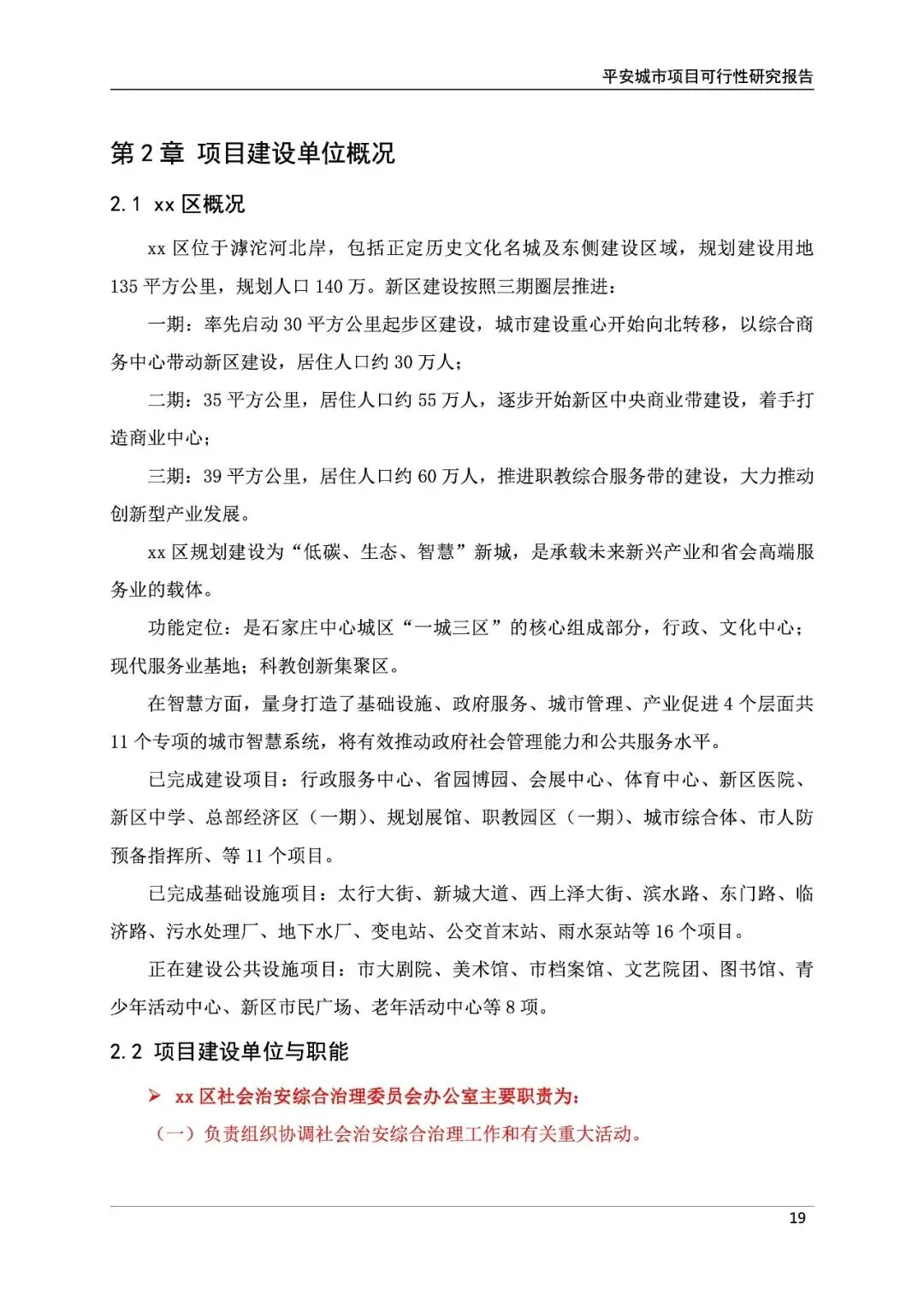 平安城市项目可行性研究报告

第 2 章 项目建设单位概况

2.1 xx 区概况

xx 区位于滹沱河北岸，包括正定历史文化名城及东侧建设区域，规划建设用地 135 平方公里，规划人口 140 万。新区建设按照三期圈层推进：

一期：率先启动 30 平方公里起步区建设，城市建设重心开始向北转移，以综合商务中心带动新区建设，居住人口约 30 万人；

二期：35 平方公里，居住人口约 55 万人，逐步开始新区中央商业带建设，着手打造商业中心；

三期：39 平方公里，居住人口约 60 万人，推进职教综合服务带的建设，大力推动创新型产业发展。

xx 区规划建设为“低碳、生态、智慧”新城，是承载未来新兴产业和省会高端服务业的载体。

功能定位：是石家庄中心城区“一城三区”的核心组成部分，行政、文化中心；现代服务业基地；科教创新集聚区。

在智慧方面，量身打造了基础设施、政府服务、城市管理、产业促进 4 个层面共 11 个专项的城市智慧系统，将有效推动政府社会管理能力和公共服务水平。

已完成建设项目：行政服务中心、省园博园、会展中心、体育中心、新区医院、新区中学、总部经济区（一期）、规划展馆、职教园区（一期）、城市综合体、市人防预备指挥所、等 11 个项目。

已完成基础设施项目：太行大街、新城大道、西上泽大街、滨水路、东门路、临济路、污水处理厂、地下水厂、变电站、公交首末站、雨水泵站等 16 个项目。

正在建设公共设施项目：市大剧院、美术馆、市档案馆、文艺院团、图书馆、青少年活动中心、新区市民广场、老年活动中心等 8 项。

2.2 项目建设单位与职能

➢ xx 区社会治安综合治理委员会办公室主要职责为：

（一）负责组织协调社会治安综合治理工作和有关重大活动。

19